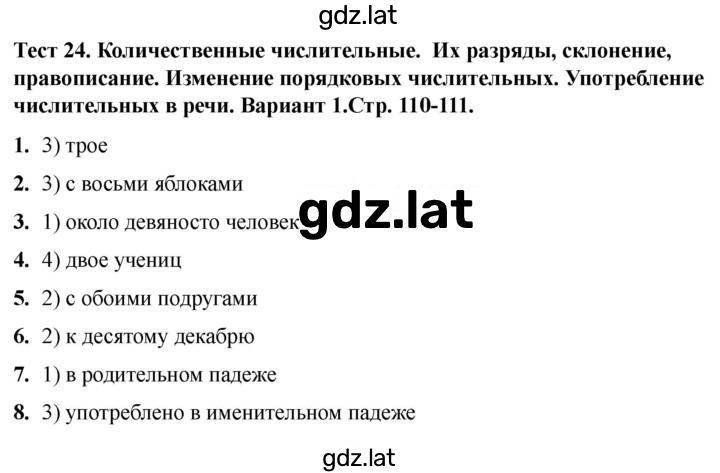 gdz.lat

Тест 24. Количественные числительные. Их разряды, склонение, правописание. Изменение порядковых числительных. Употребление числительных в речи. Вариант 1.Стр. 110-111.

1. 3) трое

2. 3) с восьми яблоками

3. 1) около девяносто человек

gdz.lat

4. 4) двое учениц

5. 2) с обоими подругами

6. 2) к десятому декабрю

7. 1) в родительном падеже

8. 3) употреблено в именительном падеже

gdz.lat